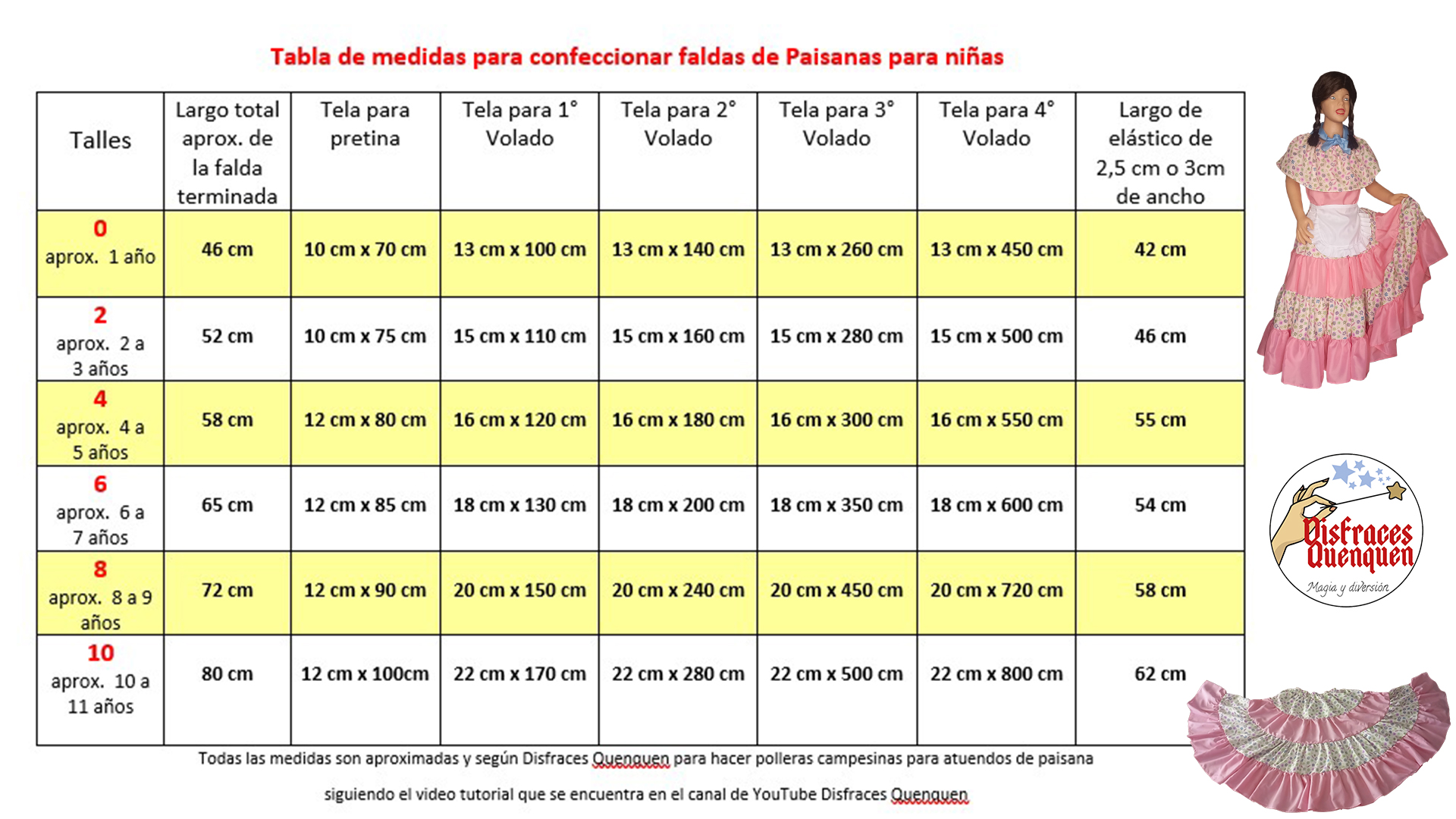 Tabla de medidas para confeccionar faldas de Paisanas para niñas

| Talles | Largo total aprox. de la falda terminada | Tela para pretina | Tela para 1° Volado | Tela para 2° Volado | Tela para 3° Volado | Tela para 4° Volado | Largo de elástico de 2,5 cm o 3cm de ancho |
|---|---|---|---|---|---|---|---|
| 0 aprox. 1 año | 46 cm | 10 cm x 70 cm | 13 cm x 100 cm | 13 cm x 140 cm | 13 cm x 260 cm | 13 cm x 450 cm | 42 cm |
| 2 aprox. 2 a 3 años | 52 cm | 10 cm x 75 cm | 15 cm x 110 cm | 15 cm x 160 cm | 15 cm x 280 cm | 15 cm x 500 cm | 46 cm |
| 4 aprox. 4 a 5 años | 58 cm | 12 cm x 80 cm | 16 cm x 120 cm | 16 cm x 180 cm | 16 cm x 300 cm | 16 cm x 550 cm | 55 cm |
| 6 aprox. 6 a 7 años | 65 cm | 12 cm x 85 cm | 18 cm x 130 cm | 18 cm x 200 cm | 18 cm x 350 cm | 18 cm x 600 cm | 54 cm |
| 8 aprox. 8 a 9 años | 72 cm | 12 cm x 90 cm | 20 cm x 150 cm | 20 cm x 240 cm | 20 cm x 450 cm | 20 cm x 720 cm | 58 cm |
| 10 aprox. 10 a 11 años | 80 cm | 12 cm x 100cm | 22 cm x 170 cm | 22 cm x 280 cm | 22 cm x 500 cm | 22 cm x 800 cm | 62 cm |

Todas las medidas son aproximadas y según Disfraces Quenquen para hacer polleras campesinas para atuendos de paisana siguiendo el video tutorial que se encuentra en el canal de YouTube Disfraces Quenquen

Disfraces Quenquen
Magia y diversión